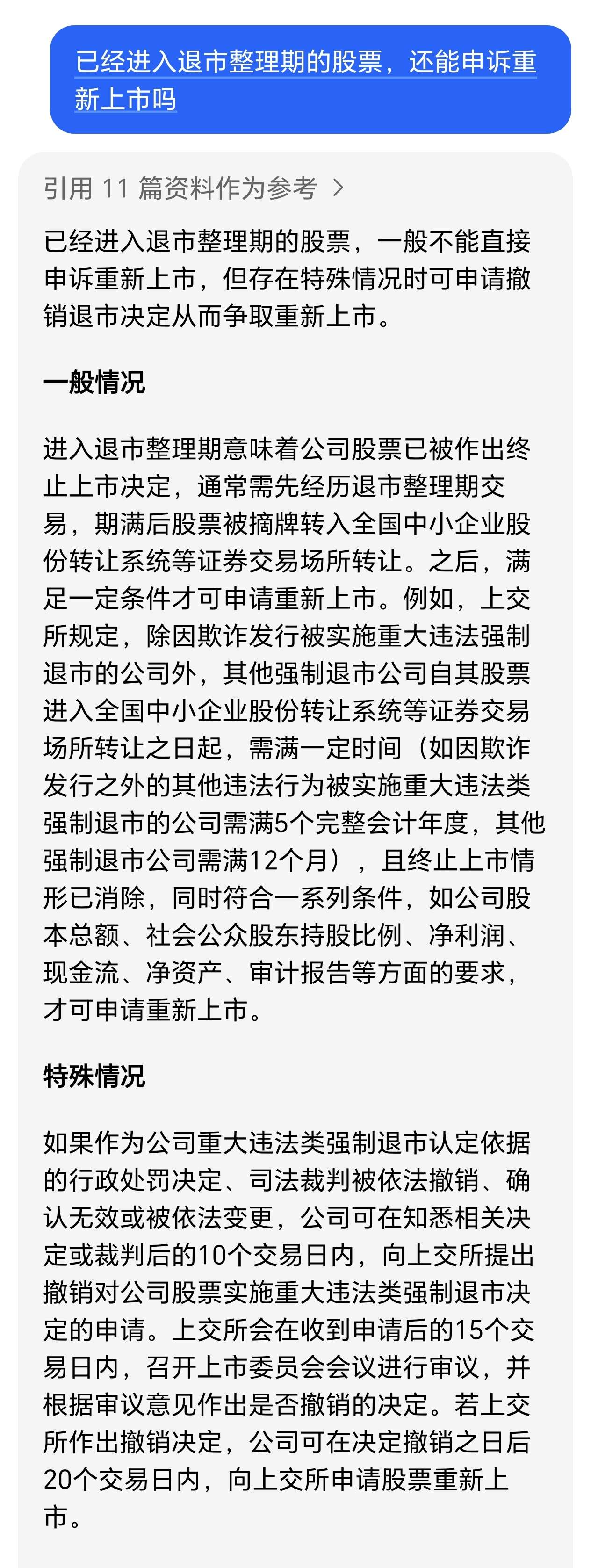 已经进入退市整理期的股票，还能申诉重新上市吗

引用 11 篇资料作为参考 >

已经进入退市整理期的股票，一般不能直接申诉重新上市，但存在特殊情况时可申请撤销退市决定从而争取重新上市。

一般情况

进入退市整理期意味着公司股票已被作出终止上市决定，通常需先经历退市整理期交易，期满后股票被摘牌转入全国中小企业股份转让系统等证券交易场所转让。之后，满足一定条件才可申请重新上市。例如，上交所规定，除因欺诈发行被实施重大违法强制退市的公司外，其他强制退市公司自其股票进入全国中小企业股份转让系统等证券交易场所转让之日起，需满一定时间（如因欺诈发行之外的其他违法行为被实施重大违法类强制退市的公司需满5个完整会计年度，其他强制退市公司需满12个月），且终止上市情形已消除，同时符合一系列条件，如公司股本总额、社会公众股东持股比例、净利润、现金流、净资产、审计报告等方面的要求，才可申请重新上市。

特殊情况

如果作为公司重大违法类强制退市认定依据的行政处罚决定、司法裁判被依法撤销、确认无效或被依法变更，公司可在知悉相关决定或裁判后的10个交易日内，向上交所提出撤销对公司股票实施重大违法类强制退市决定的申请。上交所会在收到申请后的15个交易日内，召开上市委员会会议进行审议，并根据审议意见作出是否撤销的决定。若上交所作出撤销决定，公司可在决定撤销之日后20个交易日内，向上交所申请股票重新上市。